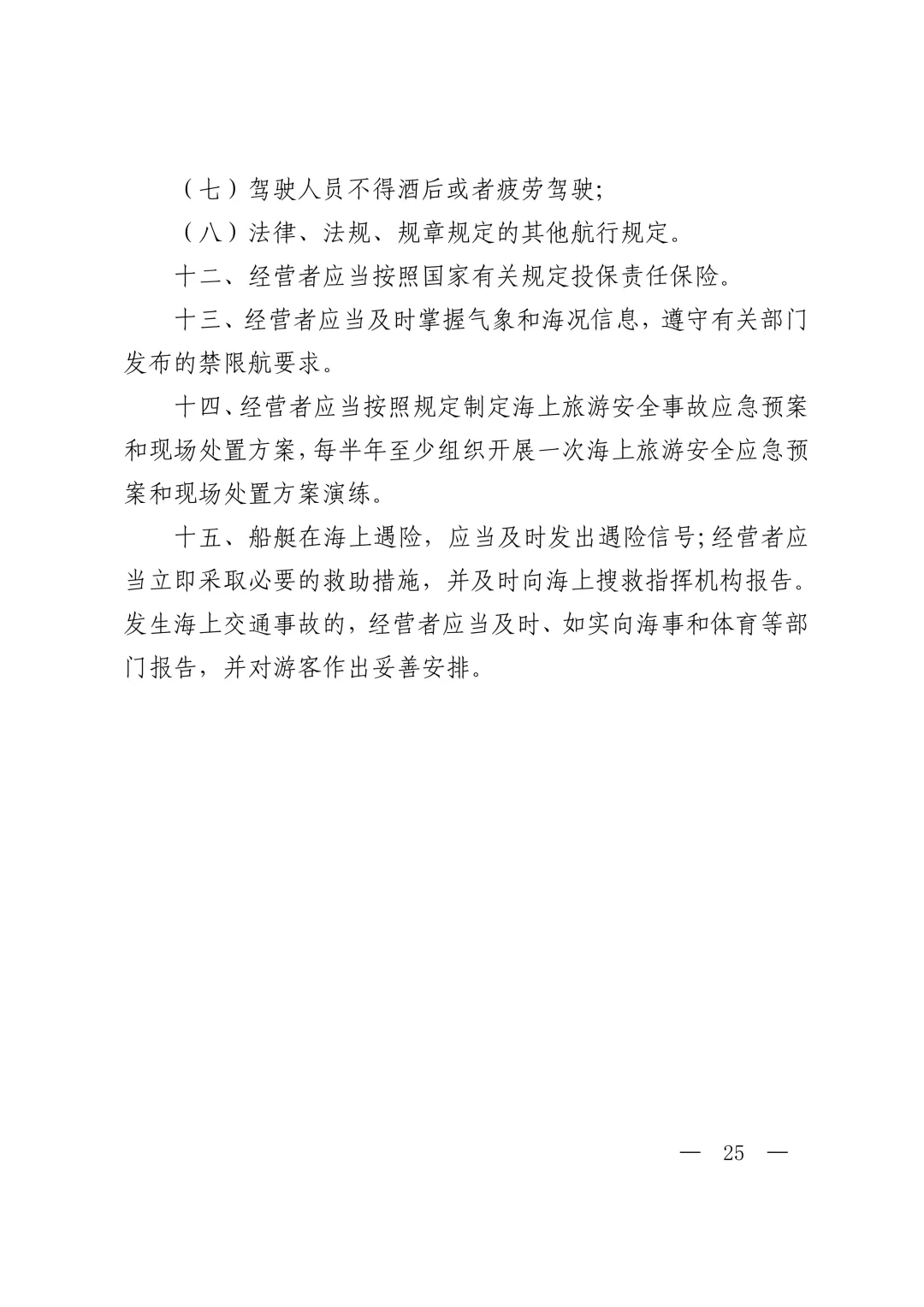 （七）驾驶人员不得酒后或者疲劳驾驶;

（八）法律、法规、规章规定的其他航行规定。

十二、经营者应当按照国家有关规定投保责任保险。

十三、经营者应当及时掌握气象和海况信息，遵守有关部门发布的禁限航要求。

十四、经营者应当按照规定制定海上旅游安全事故应急预案和现场处置方案,每半年至少组织开展一次海上旅游安全应急预案和现场处置方案演练。

十五、船艇在海上遇险，应当及时发出遇险信号;经营者应当立即采取必要的救助措施，并及时向海上搜救指挥机构报告。发生海上交通事故的，经营者应当及时、如实向海事和体育等部门报告，并对游客作出妥善安排。

— 25 —